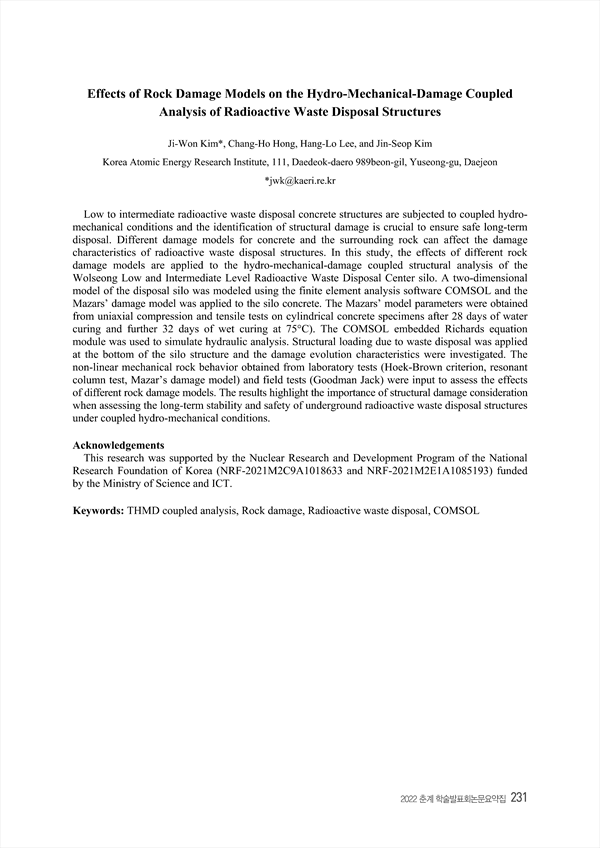 Effects of Rock Damage Models on the Hydro-Mechanical-Damage Coupled Analysis of Radioactive Waste Disposal Structures

Ji-Won Kim*, Chang-Ho Hong, Hang-Lo Lee, and Jin-Seop Kim

Korea Atomic Energy Research Institute, 111, Daedeok-daero 989beon-gil, Yuseong-gu, Daejeon

*jwk@kaeri.re.kr

Low to intermediate radioactive waste disposal concrete structures are subjected to coupled hydro-mechanical conditions and the identification of structural damage is crucial to ensure safe long-term disposal. Different damage models for concrete and the surrounding rock can affect the damage characteristics of radioactive waste disposal structures. In this study, the effects of different rock damage models are applied to the hydro-mechanical-damage coupled structural analysis of the Wolseong Low and Intermediate Level Radioactive Waste Disposal Center silo. A two-dimensional model of the disposal silo was modeled using the finite element analysis software COMSOL and the Mazars' damage model was applied to the silo concrete. The Mazars' model parameters were obtained from uniaxial compression and tensile tests on cylindrical concrete specimens after 28 days of water curing and further 32 days of wet curing at 75°C). The COMSOL embedded Richards equation module was used to simulate hydraulic analysis. Structural loading due to waste disposal was applied at the bottom of the silo structure and the damage evolution characteristics were investigated. The non-linear mechanical rock behavior obtained from laboratory tests (Hoek-Brown criterion, resonant column test, Mazar's damage model) and field tests (Goodman Jack) were input to assess the effects of different rock damage models. The results highlight the importance of structural damage consideration when assessing the long-term stability and safety of underground radioactive waste disposal structures under coupled hydro-mechanical conditions.

Acknowledgements
This research was supported by the Nuclear Research and Development Program of the National Research Foundation of Korea (NRF-2021M2C9A1018633 and NRF-2021M2E1A1085193) funded by the Ministry of Science and ICT.

Keywords: THMD coupled analysis, Rock damage, Radioactive waste disposal, COMSOL

2022 춘계 학술발표회논문요약집 231